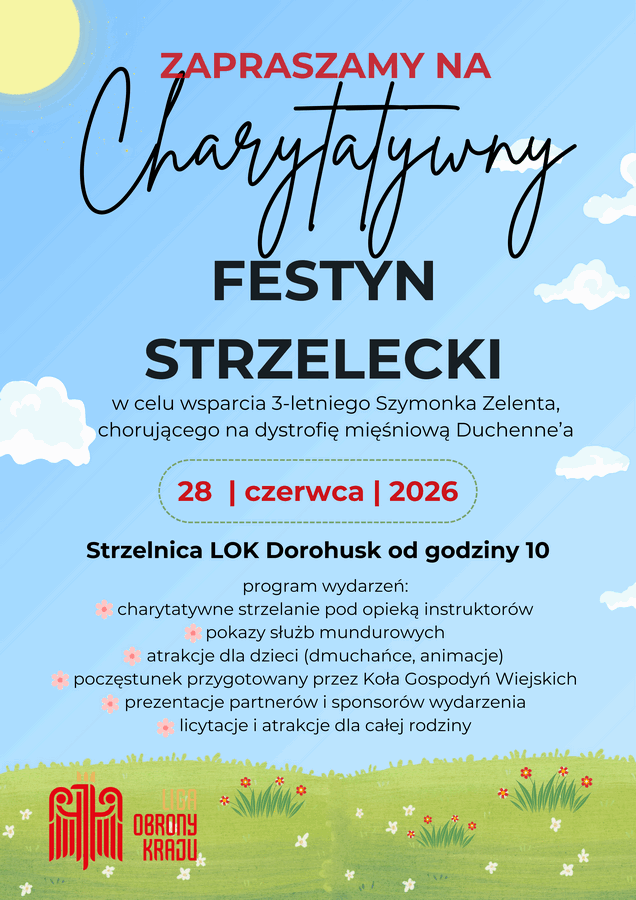 ZAPRASZAMY NA

Charytatywny

FESTYN

STRZELECKI

w celu wsparcia 3-letniego Szymonka Zelenta, chorującego na dystrofię mięśniową Duchenne'a

28 | czerwca | 2026

Strzelnica LOK Dorohusk od godziny 10

program wydarzeń:
charytatywne strzelanie pod opieką instruktorów
pokazy służb mundurowych
atrakcje dla dzieci (dmuchańce, animacje)
poczęstunek przygotowany przez Koła Gospodyń Wiejskich
prezentacje partnerów i sponsorów wydarzenia
licytacje i atrakcje dla całej rodziny

LIGA OBRONY KRAJU